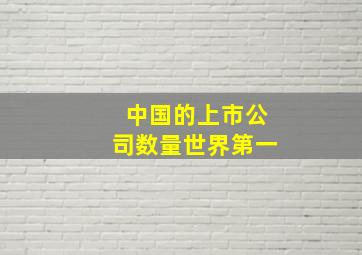 中国的上市公司数量世界第一